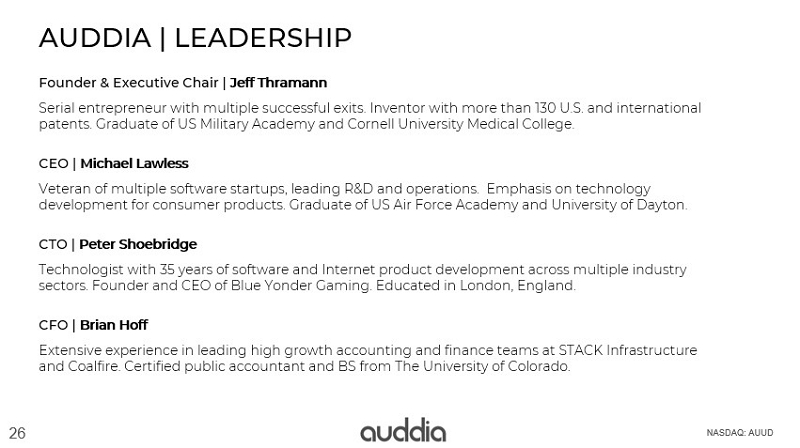 AUDDIA | LEADERSHIP

Founder & Executive Chair | Jeff Thramann

Serial entrepreneur with multiple successful exits. Inventor with more than 130 U.S. and international patents. Graduate of US Military Academy and Cornell University Medical College.

CEO | Michael Lawless

Veteran of multiple software startups, leading R&D and operations.  Emphasis on technology development for consumer products. Graduate of US Air Force Academy and University of Dayton.

CTO | Peter Shoebridge

Technologist with 35 years of software and Internet product development across multiple industry sectors. Founder and CEO of Blue Yonder Gaming. Educated in London, England.

CFO | Brian Hoff

Extensive experience in leading high growth accounting and finance teams at STACK Infrastructure and Coalfire. Certified public accountant and BS from The University of Colorado.

26

auddia

NASDAQ: AUUD